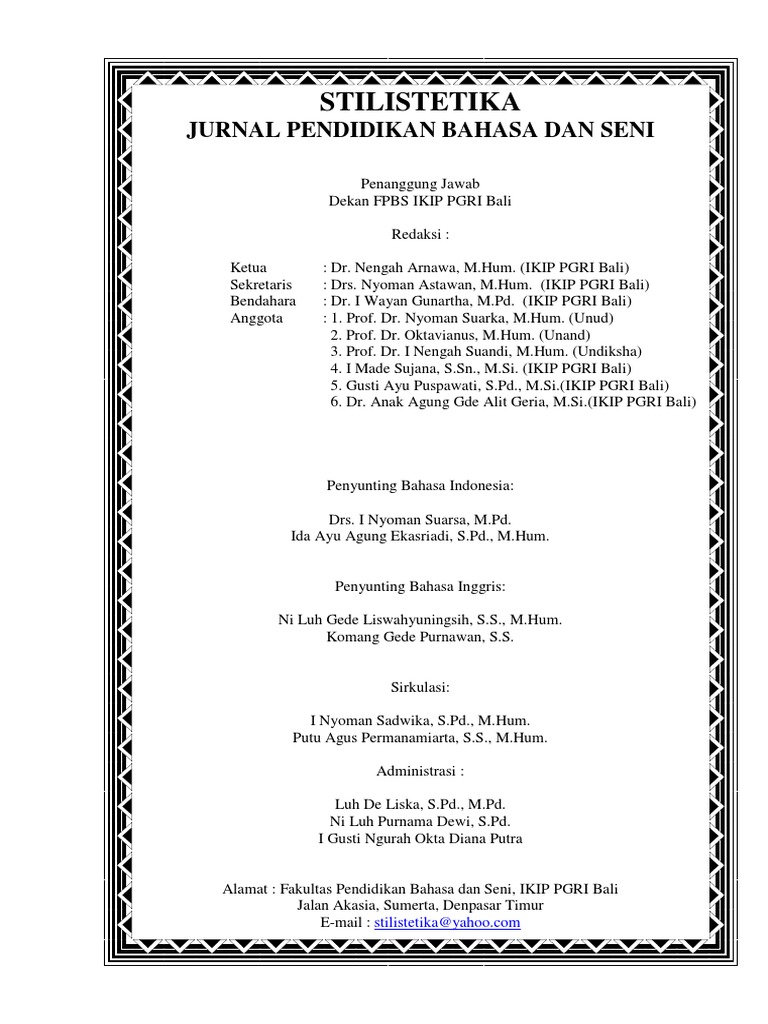 STILISTETIKA
JURNAL PENDIDIKAN BAHASA DAN SENI

Penanggung Jawab
Dekan FPBS IKIP PGRI Bali

Redaksi :

Ketua : Dr. Nengah Arnawa, M.Hum. (IKIP PGRI Bali)
Sekretaris : Drs. Nyoman Astawan, M.Hum. (IKIP PGRI Bali)
Bendahara : Dr. I Wayan Gunartha, M.Pd. (IKIP PGRI Bali)
Anggota : 1. Prof. Dr. Nyoman Suarka, M.Hum. (Unud)
2. Prof. Dr. Oktavianus, M.Hum. (Unand)
3. Prof. Dr. I Nengah Suandi, M.Hum. (Undiksha)
4. I Made Sujana, S.Sn., M.Si. (IKIP PGRI Bali)
5. Gusti Ayu Puspawati, S.Pd., M.Si.(IKIP PGRI Bali)
6. Dr. Anak Agung Gde Alit Geria, M.Si.(IKIP PGRI Bali)

Penyunting Bahasa Indonesia:

Drs. I Nyoman Suarsa, M.Pd.
Ida Ayu Agung Ekasriadi, S.Pd., M.Hum.

Penyunting Bahasa Inggris:

Ni Luh Gede Liswahyuningsih, S.S., M.Hum.
Komang Gede Purnawan, S.S.

Sirkulasi:

I Nyoman Sadwika, S.Pd., M.Hum.
Putu Agus Permanamiarta, S.S., M.Hum.

Administrasi :

Luh De Liska, S.Pd., M.Pd.
Ni Luh Purnama Dewi, S.Pd.
I Gusti Ngurah Okta Diana Putra

Alamat : Fakultas Pendidikan Bahasa dan Seni, IKIP PGRI Bali
Jalan Akasia, Sumerta, Denpasar Timur
E-mail : stilistetika@yahoo.com